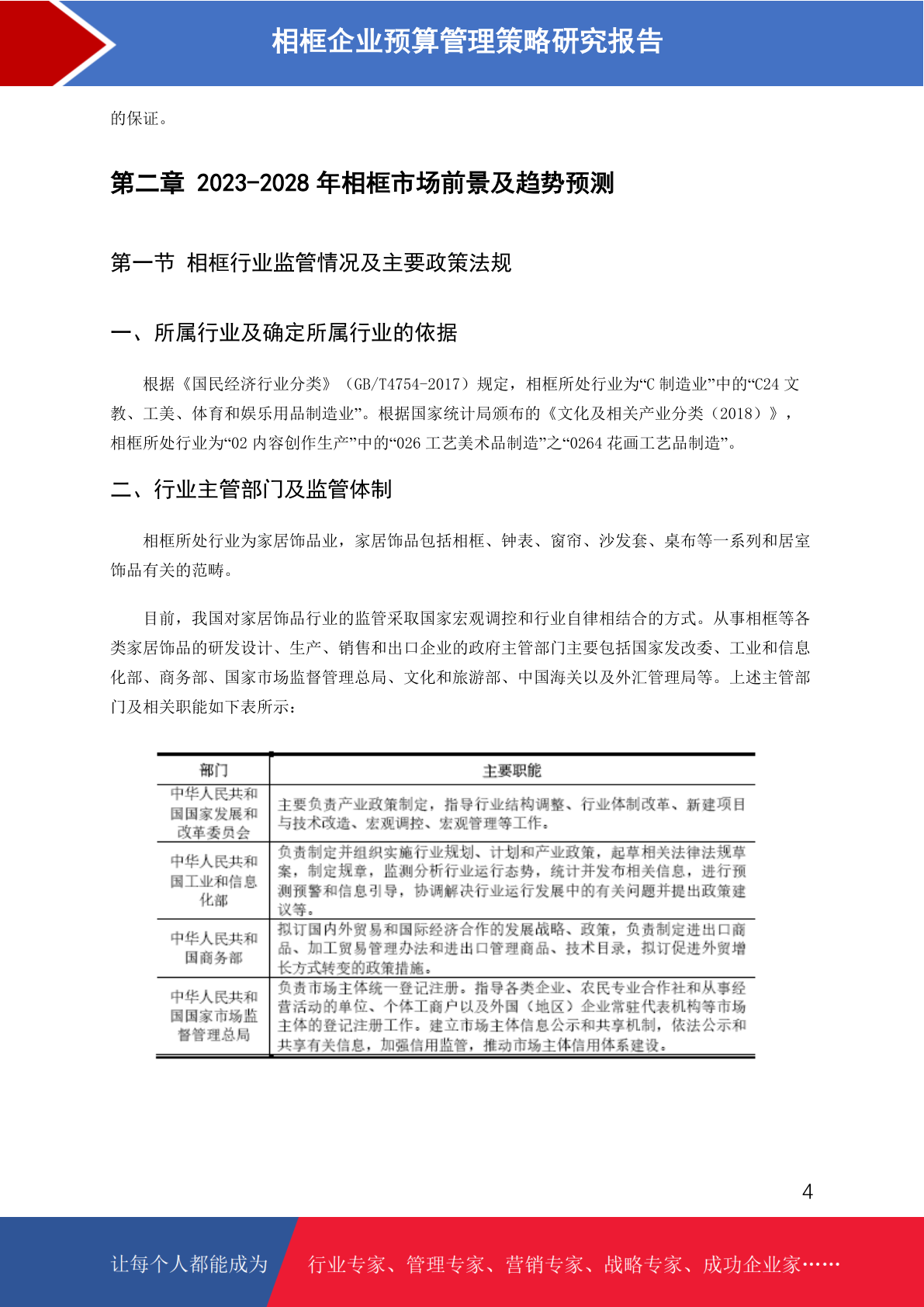 相框企业预算管理策略研究报告

的保证。

第二章 2023-2028 年相框市场前景及趋势预测

第一节 相框行业监管情况及主要政策法规

一、所属行业及确定所属行业的依据

根据《国民经济行业分类》（GB/T4754-2017）规定，相框所处行业为“C 制造业”中的“C24 文教、工美、体育和娱乐用品制造业”。根据国家统计局颁布的《文化及相关产业分类（2018）》，相框所处行业为“02 内容创作生产”中的“026 工艺美术品制造”之“0264 花画工艺品制造”。

二、行业主管部门及监管体制

相框所处行业为家居饰品业，家居饰品包括相框、钟表、窗帘、沙发套、桌布等一系列和居室饰品有关的范畴。

目前，我国对家居饰品行业的监管采取国家宏观调控和行业自律相结合的方式。从事相框等各类家居饰品的研发设计、生产、销售和出口企业的政府主管部门主要包括国家发改委、工业和信息化部、商务部、国家市场监督管理总局、文化和旅游部、中国海关以及外汇管理局等。上述主管部门及相关职能如下表所示：

| 部门 | 主要职能 |
|---|---|
| 中华人民共和国国家发展和改革委员会 | 主要负责产业政策制定，指导行业结构调整、行业体制改革、新建项目与技术改造、宏观调控、宏观管理等工作。 |
| 中华人民共和国工业和信息化部 | 负责制定并组织实施行业规划、计划和产业政策，起草相关法律法规草案，制定规章，监测分析行业运行态势，统计并发布相关信息，进行预测预警和信息引导，协调解决行业运行发展中的有关问题并提出政策建议等。 |
| 中华人民共和国商务部 | 拟订国内外贸易和国际经济合作的发展战略、政策，负责制定进出口商品、加工贸易管理办法和进出口管理商品、技术目录，拟订促进外贸增长方式转变的政策措施。 |
| 中华人民共和国国家市场监督管理总局 | 负责市场主体统一登记注册。指导各类企业、农民专业合作社和从事经营活动的单位、个体工商户以及外国（地区）企业常驻代表机构等市场主体的登记注册工作。建立市场主体信息公示和共享机制，依法公示和共享有关信息，加强信用监管，推动市场主体信用体系建设。 |

4

让每个人都能成为 行业专家、管理专家、营销专家、战略专家、成功企业家……